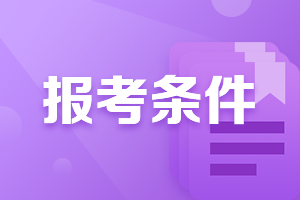 报考条件